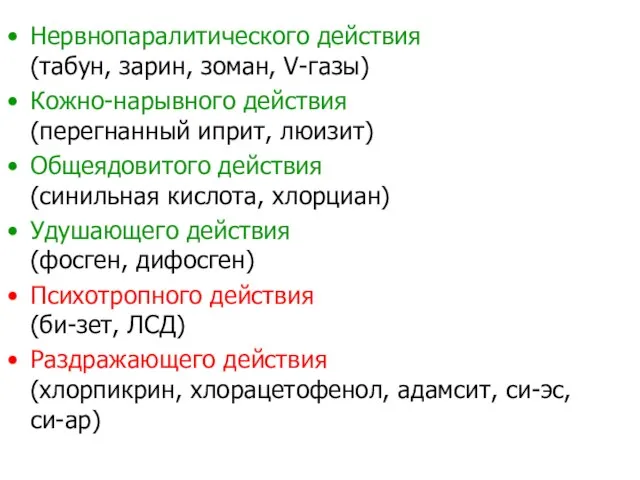 • Нервнопаралитического действия (табун, зарин, зоман, V-газы)
• Кожно-нарывного действия (перегнанный иприт, люизит)
• Общеядовитого действия (синильная кислота, хлорциан)
• Удушающего действия (фосген, дифосген)
• Психотропного действия (би-зет, ЛСД)
• Раздражающего действия (хлорпикрин, хлорацетофенол, адамсит, си-эс, си-ар)